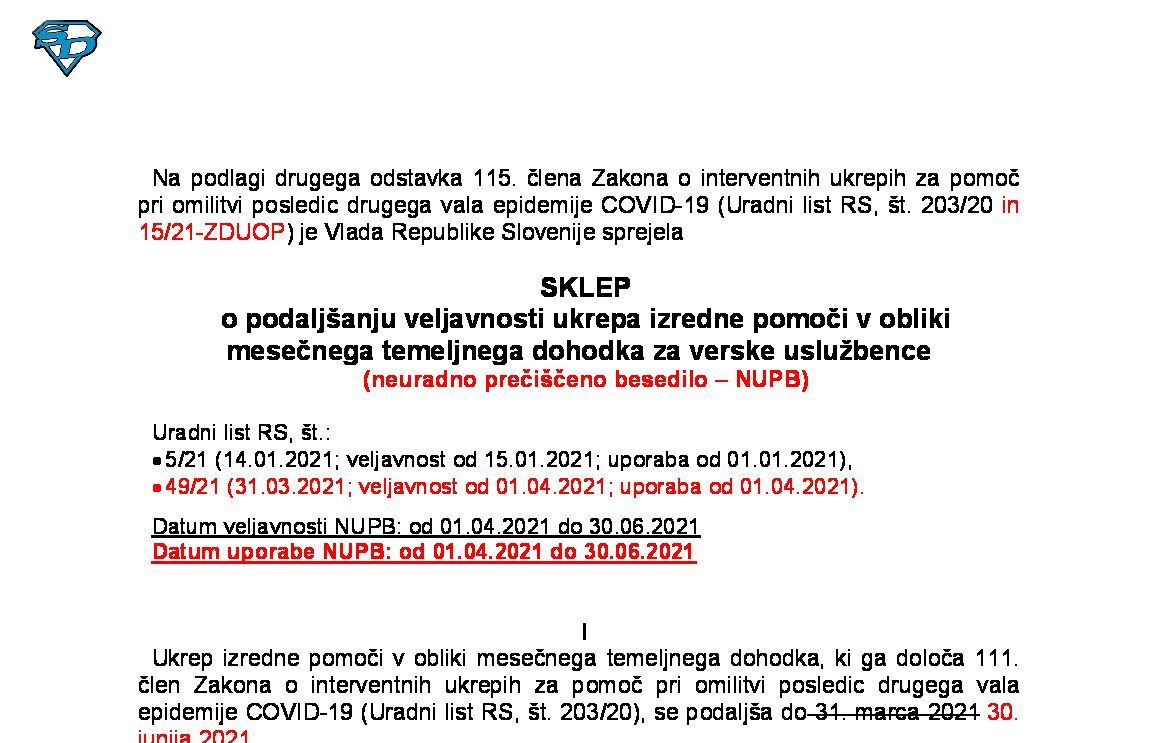 Na podlagi drugega odstavka 115. člena Zakona o interventnih ukrepih za pomoč pri omilitvi posledic drugega vala epidemije COVID-19 (Uradni list RS, št. 203/20 in 15/21-ZDUOP) je Vlada Republike Slovenije sprejela

SKLEP
o podaljšanju veljavnosti ukrepa izredne pomoči v obliki mesečnega temeljnega dohodka za verske uslužbence
(neuradno prečiščeno besedilo – NUPB)

Uradni list RS, št.:
• 5/21 (14.01.2021; veljavnost od 15.01.2021; uporaba od 01.01.2021),
• 49/21 (31.03.2021; veljavnost od 01.04.2021; uporaba od 01.04.2021).

Datum veljavnosti NUPB: od 01.04.2021 do 30.06.2021
Datum uporabe NUPB: od 01.04.2021 do 30.06.2021

I
Ukrep izredne pomoči v obliki mesečnega temeljnega dohodka, ki ga določa 111. člen Zakona o interventnih ukrepih za pomoč pri omilitvi posledic drugega vala epidemije COVID-19 (Uradni list RS, št. 203/20), se podaljša do 31. marca 2021 30. junija 2021